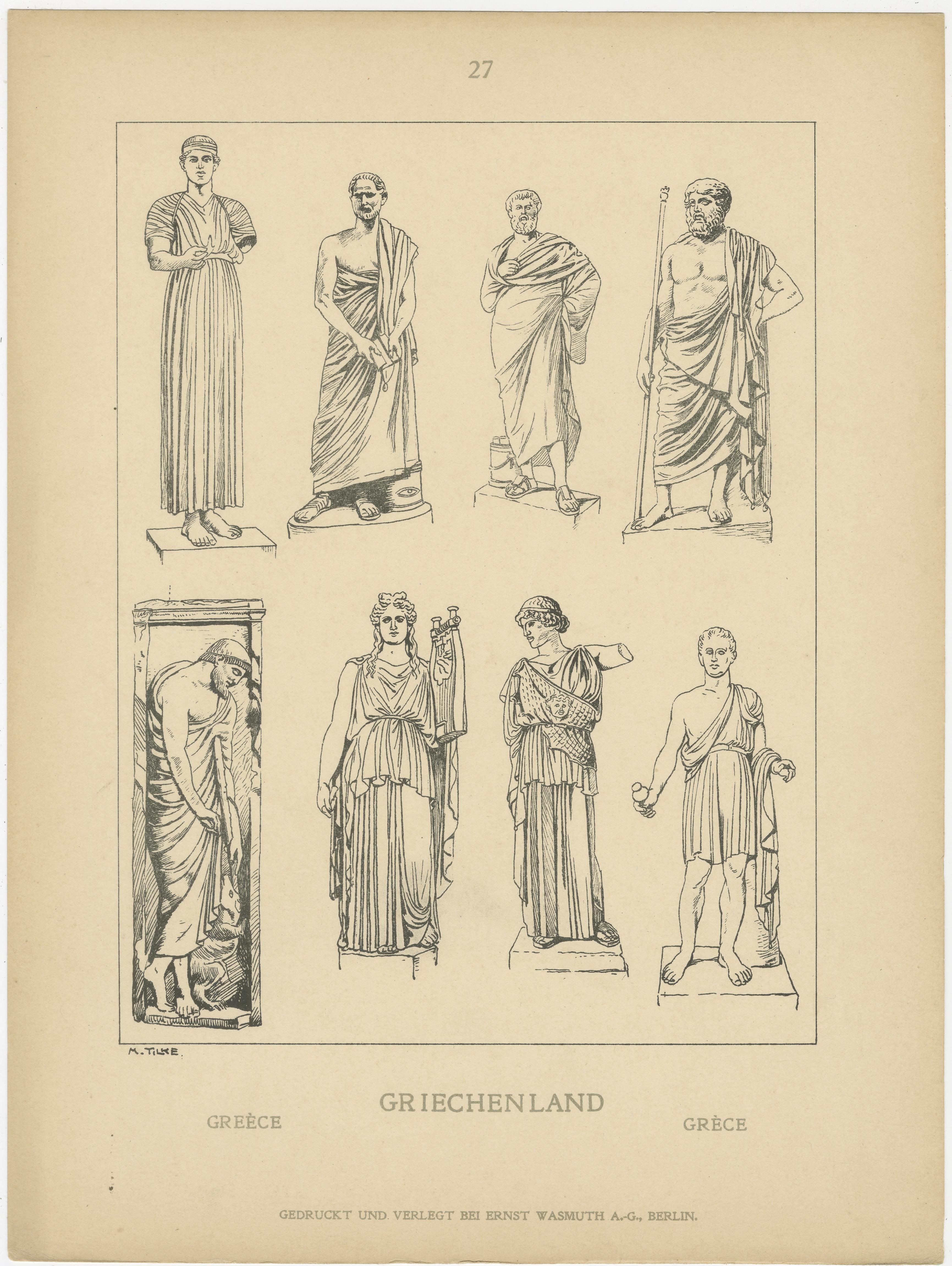 27

M. TILKE.

GREÈCE

GRIECHENLAND

GRÈCE

GEDRUCKT UND VERLEGT BEI ERNST WASMUTH A.-G., BERLIN.